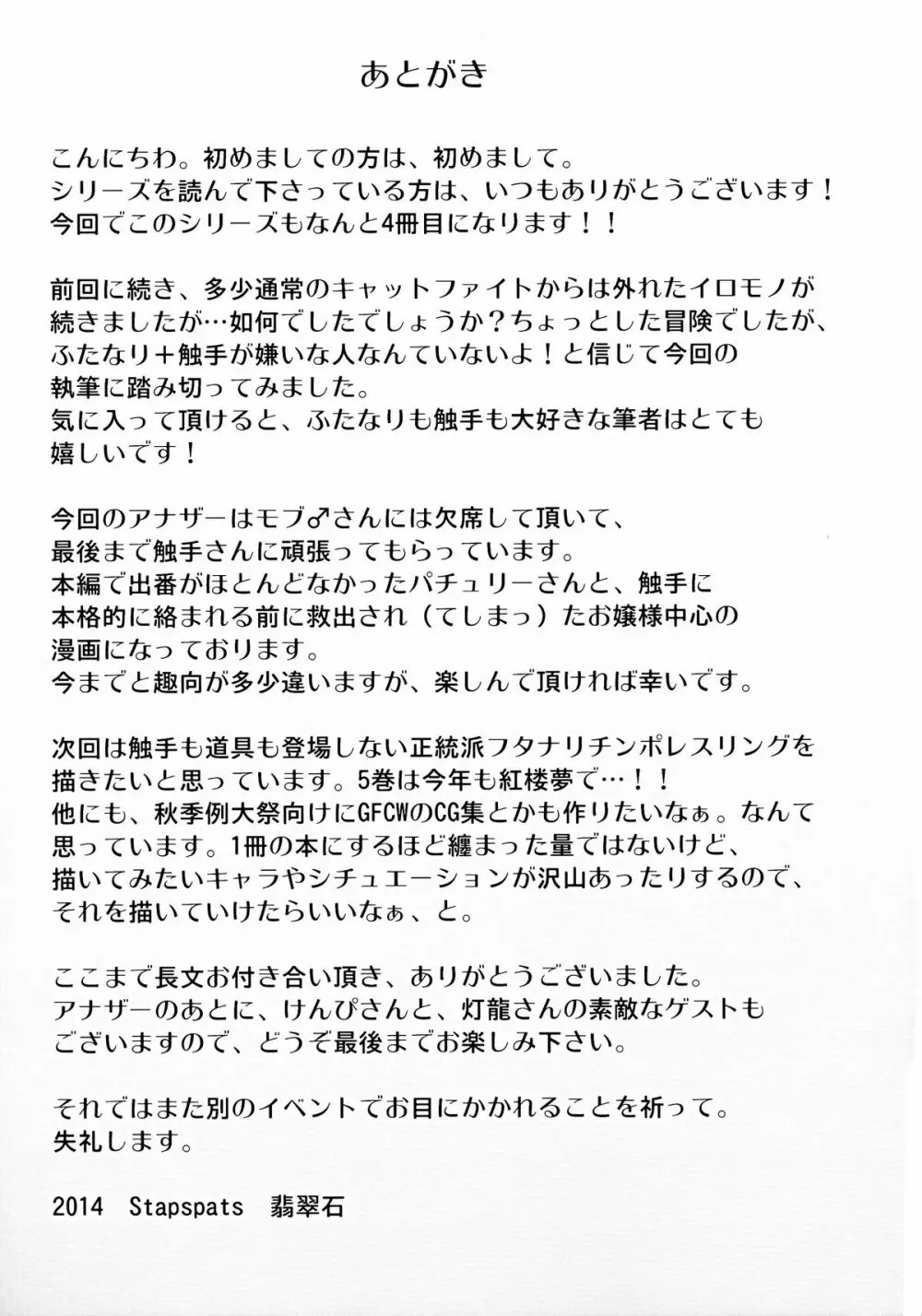 あとがき

こんにちわ。初めましての方は、初めまして。
シリーズを読んで下さっている方は、いつもありがとうございます！
今回でこのシリーズもなんと4冊目になります！！

前回に続き、多少通常のキャットファイトからは外れたイロモノが続きましたが…如何でしたでしょうか？ちょっとした冒険でしたが、ふたなり＋触手が嫌いな人なんていないよ！と信じて今回の執筆に踏み切ってみました。
気に入って頂けると、ふたなりも触手も大好きな筆者はとても嬉しいです！

今回のアナザーはモブ♂さんには欠席して頂いて、最後まで触手さんに頑張ってもらっています。
本編で出番がほとんどなかったパチュリーさんと、触手に本格的に絡まれる前に救出され（てしまっ）たお嬢様中心の漫画になっております。
今までと趣向が多少違いますが、楽しんで頂ければ幸いです。

次回は触手も道具も登場しない正統派フタナリチンポレスリングを描きたいと思っています。5巻は今年も紅楼夢で…！！
他にも、秋季例大祭向けにGFCWのCG集とかも作りたいなぁ。なんて思っています。1冊の本にするほど纏まった量ではないけど、描いてみたいキャラやシチュエーションが沢山あったりするので、それを描いていけたらいいなぁ、と。

ここまで長文お付き合い頂き、ありがとうございました。
アナザーのあとに、けんぴさんと、灯龍さんの素敵なゲストもございますので、どうぞ最後までお楽しみ下さい。

それではまた別のイベントでお目にかかれることを祈って。
失礼します。

2014 Stapspats 翡翠石